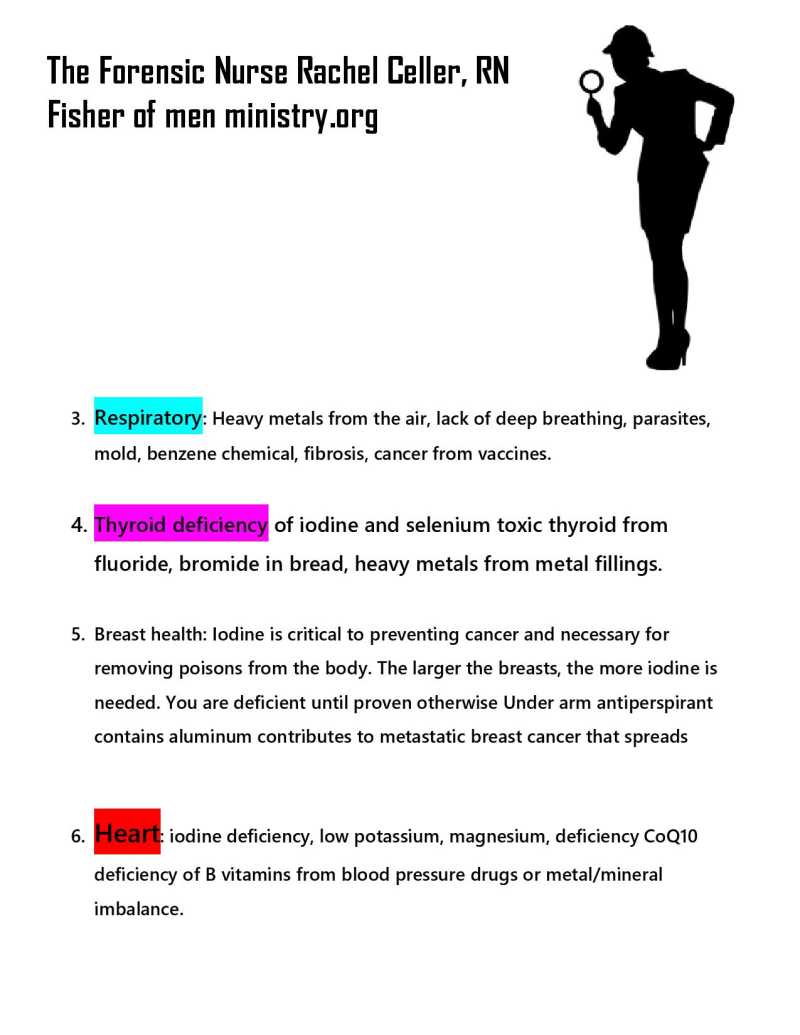 The Forensic Nurse Rachel Celler, RN
Fisher of men ministry.org

3. Respiratory: Heavy metals from the air, lack of deep breathing, parasites, mold, benzene chemical, fibrosis, cancer from vaccines.

4. Thyroid deficiency of iodine and selenium toxic thyroid from fluoride, bromide in bread, heavy metals from metal fillings.

5. Breast health: Iodine is critical to preventing cancer and necessary for removing poisons from the body. The larger the breasts, the more iodine is needed. You are deficient until proven otherwise Under arm antiperspirant contains aluminum contributes to metastatic breast cancer that spreads

6. Heart: iodine deficiency, low potassium, magnesium, deficiency CoQ10 deficiency of B vitamins from blood pressure drugs or metal/mineral imbalance.